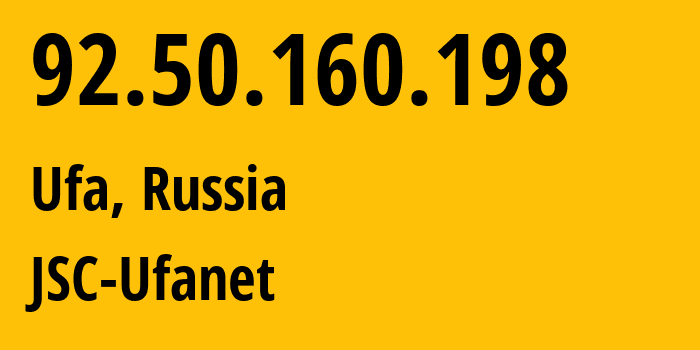 92.50.160.198

Ufa, Russia

JSC-Ufanet